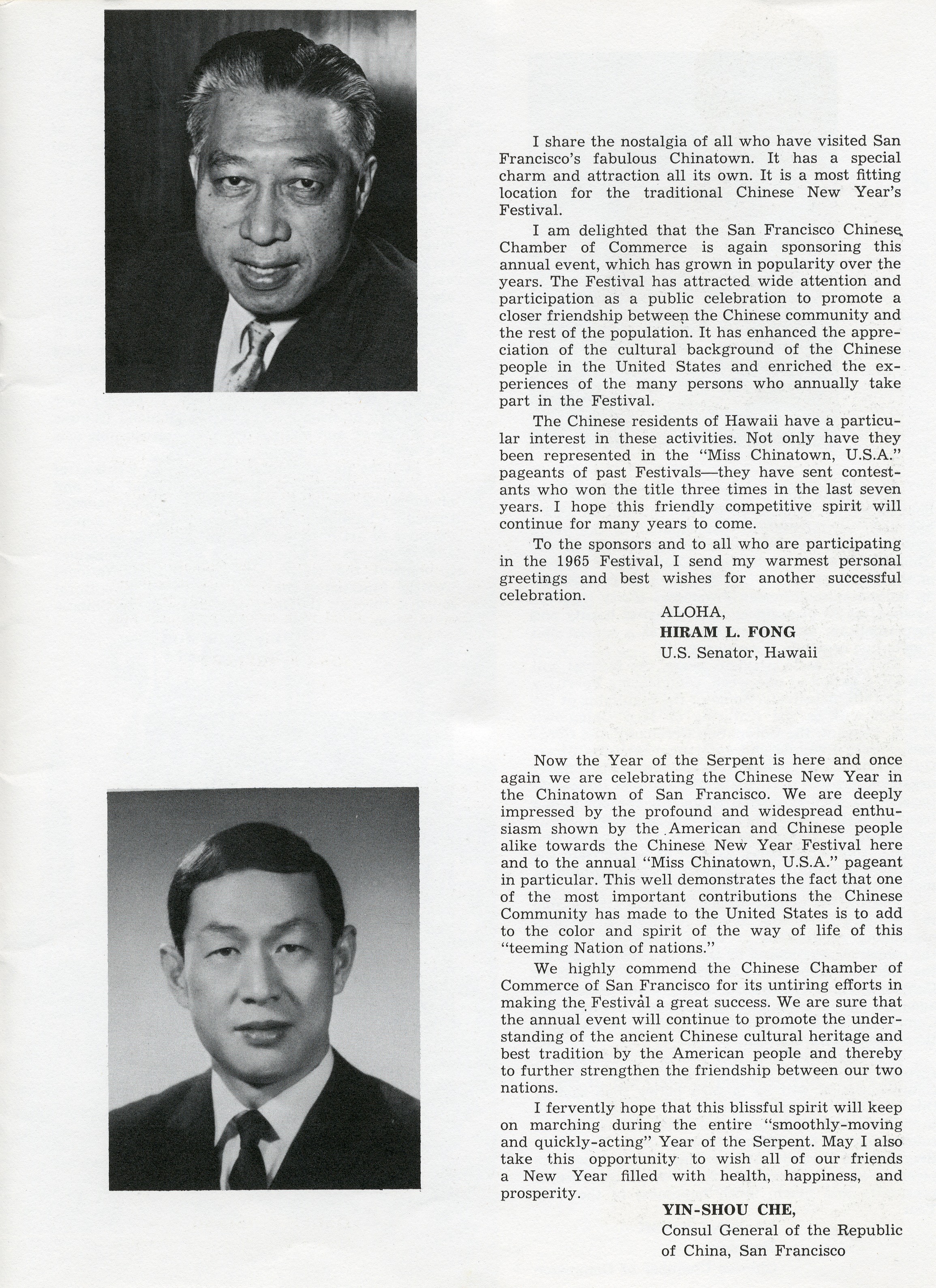 I share the nostalgia of all who have visited San Francisco's fabulous Chinatown. It has a special charm and attraction all its own. It is a most fitting location for the traditional Chinese New Year's Festival.

I am delighted that the San Francisco Chinese Chamber of Commerce is again sponsoring this annual event, which has grown in popularity over the years. The Festival has attracted wide attention and participation as a public celebration to promote a closer friendship between the Chinese community and the rest of the population. It has enhanced the appreciation of the cultural background of the Chinese people in the United States and enriched the experiences of the many persons who annually take part in the Festival.

The Chinese residents of Hawaii have a particular interest in these activities. Not only have they been represented in the "Miss Chinatown, U.S.A." pageants of past Festivals—they have sent contestants who won the title three times in the last seven years. I hope this friendly competitive spirit will continue for many years to come.

To the sponsors and to all who are participating in the 1965 Festival, I send my warmest personal greetings and best wishes for another successful celebration.

ALOHA,
HIRAM L. FONG
U.S. Senator, Hawaii

Now the Year of the Serpent is here and once again we are celebrating the Chinese New Year in the Chinatown of San Francisco. We are deeply impressed by the profound and widespread enthusiasm shown by the American and Chinese people alike towards the Chinese New Year Festival here and to the annual "Miss Chinatown, U.S.A." pageant in particular. This well demonstrates the fact that one of the most important contributions the Chinese Community has made to the United States is to add to the color and spirit of the way of life of this "teeming Nation of nations."

We highly commend the Chinese Chamber of Commerce of San Francisco for its untiring efforts in making the Festival a great success. We are sure that the annual event will continue to promote the understanding of the ancient Chinese cultural heritage and best tradition by the American people and thereby to further strengthen the friendship between our two nations.

I fervently hope that this blissful spirit will keep on marching during the entire "smoothly-moving and quickly-acting" Year of the Serpent. May I also take this opportunity to wish all of our friends a New Year filled with health, happiness, and prosperity.

YIN-SHOU CHE,
Consul General of the Republic of China, San Francisco